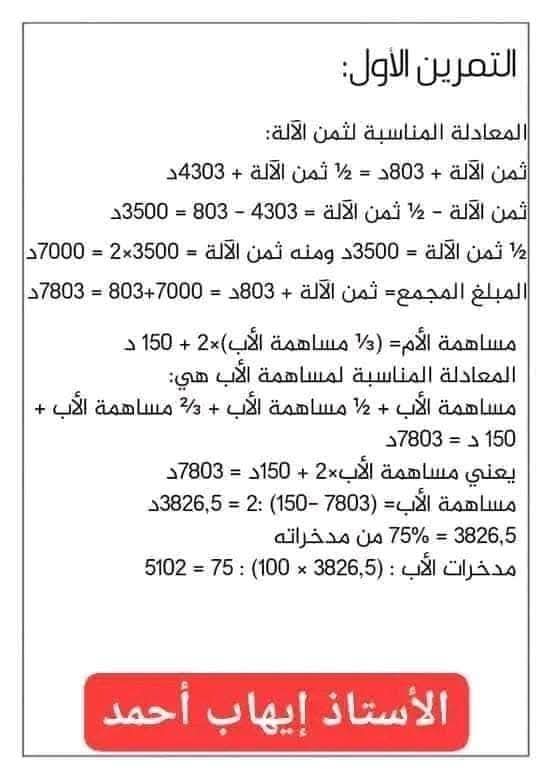 التمرين الأول:

المعادلة المناسبة لثمن الآلة:
ثمن الآلة + 803د = ½ ثمن الآلة + 4303د
ثمن الآلة - ½ ثمن الآلة = 4303 - 803 = 3500د
½ ثمن الآلة = 3500د ومنه ثمن الآلة = 3500×2 = 7000د
المبلغ المجمع= ثمن الآلة + 803د = 7000+803 = 7803د

مساهمة الأم= (⅓ مساهمة الأب)×2 + 150 د
المعادلة المناسبة لمساهمة الأب هي:
مساهمة الأب + ½ مساهمة الأب + ⅔ مساهمة الأب + 150 د = 7803د
يعني مساهمة الأب×2 + 150د = 7803د
مساهمة الأب= (7803 -150) :2 = 3826,5د
3826,5 = 75% من مدخراته
مدخرات الأب : (3826,5 × 100) : 75 = 5102

الأستاذ إيهاب أحمد